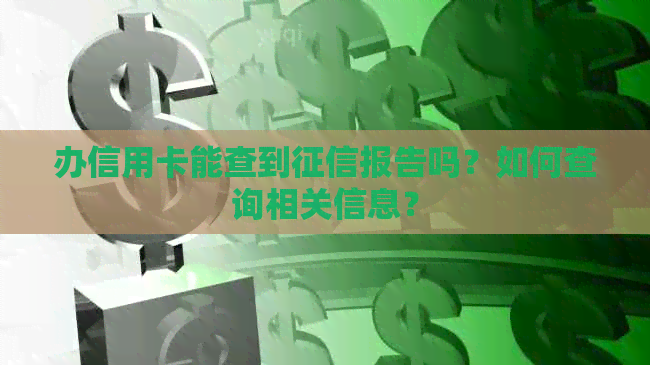 办信用卡能查到征信报告吗？如何查询相关信息？